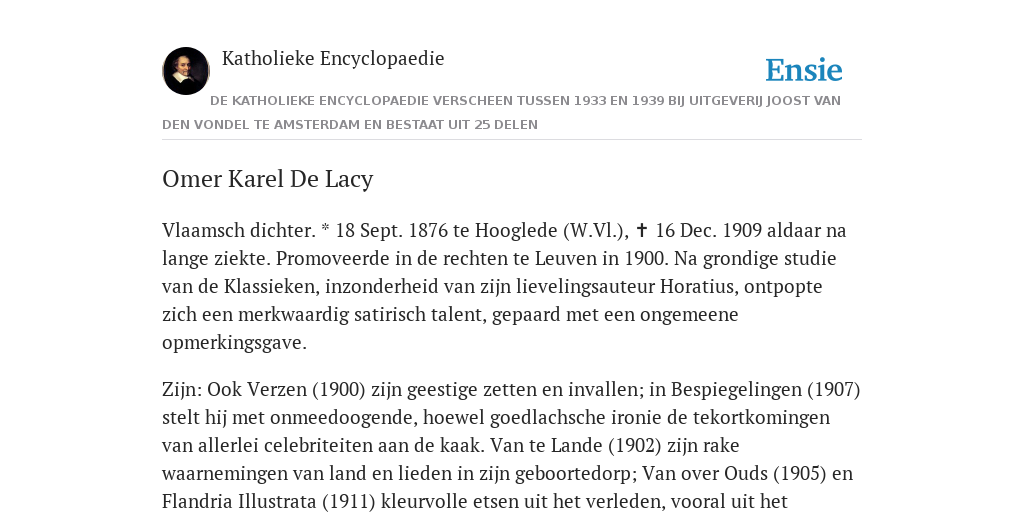 Katholieke Encyclopaedie

Ensie

DE KATHOLIEKE ENCYCLOPAEDIE VERSCHEEN TUSSEN 1933 EN 1939 BIJ UITGEVERIJ JOOST VAN DEN VONDEL TE AMSTERDAM EN BESTAAT UIT 25 DELEN

Omer Karel De Lacy

Vlaamsch dichter. * 18 Sept. 1876 te Hooglede (W.Vl.), ✝ 16 Dec. 1909 aldaar na lange ziekte. Promoveerde in de rechten te Leuven in 1900. Na grondige studie van de Klassieken, inzonderheid van zijn lievelingsauteur Horatius, ontpopte zich een merkwaardig satirisch talent, gepaard met een ongemeene opmerkingsgave.

Zijn: Ook Verzen (1900) zijn geestige zetten en invallen; in Bespiegelingen (1907) stelt hij met onmeedoogende, hoewel goedlachsche ironie de tekortkomingen van allerlei celebriteiten aan de kaak. Van te Lande (1902) zijn rake waarnemingen van land en lieden in zijn geboortedorp; Van over Ouds (1905) en Flandria Illustrata (1911) kleurvolle etsen uit het verleden, vooral uit het